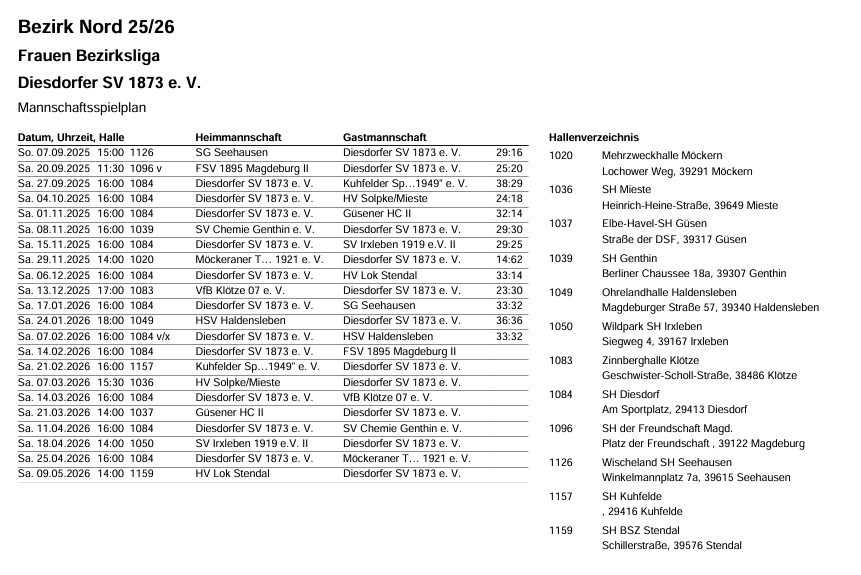 Bezirk Nord 25/26

Frauen Bezirksliga

Diesdorfer SV 1873 e. V.

Mannschaftsspielplan

| Datum, Uhrzeit, Halle | Heimmannschaft | Gastmannschaft | |
|---|---|---|---|
| So. 07.09.2025 15:00 1126 | SG Seehausen | Diesdorfer SV 1873 e. V. | 29:16 |
| Sa. 20.09.2025 11:30 1096 v | FSV 1895 Magdeburg II | Diesdorfer SV 1873 e. V. | 25:20 |
| Sa. 27.09.2025 16:00 1084 | Diesdorfer SV 1873 e. V. | Kuhfelder Sp…1949" e. V. | 38:29 |
| Sa. 04.10.2025 16:00 1084 | Diesdorfer SV 1873 e. V. | HV Solpke/Mieste | 24:18 |
| Sa. 01.11.2025 16:00 1084 | Diesdorfer SV 1873 e. V. | Güsener HC II | 32:14 |
| Sa. 08.11.2025 16:00 1039 | SV Chemie Genthin e. V. | Diesdorfer SV 1873 e. V. | 29:30 |
| Sa. 15.11.2025 16:00 1084 | Diesdorfer SV 1873 e. V. | SV Irxleben 1919 e.V. II | 29:25 |
| Sa. 29.11.2025 14:00 1020 | Möckeraner T… 1921 e. V. | Diesdorfer SV 1873 e. V. | 14:62 |
| Sa. 06.12.2025 16:00 1084 | Diesdorfer SV 1873 e. V. | HV Lok Stendal | 33:14 |
| Sa. 13.12.2025 17:00 1083 | VfB Klötze 07 e. V. | Diesdorfer SV 1873 e. V. | 23:30 |
| Sa. 17.01.2026 16:00 1084 | Diesdorfer SV 1873 e. V. | SG Seehausen | 33:32 |
| Sa. 24.01.2026 18:00 1049 | HSV Haldensleben | Diesdorfer SV 1873 e. V. | 36:36 |
| Sa. 07.02.2026 16:00 1084 v/x | Diesdorfer SV 1873 e. V. | HSV Haldensleben | 33:32 |
| Sa. 14.02.2026 16:00 1084 | Diesdorfer SV 1873 e. V. | FSV 1895 Magdeburg II | |
| Sa. 21.02.2026 16:00 1157 | Kuhfelder Sp…1949" e. V. | Diesdorfer SV 1873 e. V. | |
| Sa. 07.03.2026 15:30 1036 | HV Solpke/Mieste | Diesdorfer SV 1873 e. V. | |
| Sa. 14.03.2026 16:00 1084 | Diesdorfer SV 1873 e. V. | VfB Klötze 07 e. V. | |
| Sa. 21.03.2026 14:00 1037 | Güsener HC II | Diesdorfer SV 1873 e. V. | |
| Sa. 11.04.2026 16:00 1084 | Diesdorfer SV 1873 e. V. | SV Chemie Genthin e. V. | |
| Sa. 18.04.2026 14:00 1050 | SV Irxleben 1919 e.V. II | Diesdorfer SV 1873 e. V. | |
| Sa. 25.04.2026 16:00 1084 | Diesdorfer SV 1873 e. V. | Möckeraner T… 1921 e. V. | |
| Sa. 09.05.2026 14:00 1159 | HV Lok Stendal | Diesdorfer SV 1873 e. V. | |

Hallenverzeichnis

1020 Mehrzweckhalle Möckern
Lochower Weg, 39291 Möckern

1036 SH Mieste
Heinrich-Heine-Straße, 39649 Mieste

1037 Elbe-Havel-SH Güsen
Straße der DSF, 39317 Güsen

1039 SH Genthin
Berliner Chaussee 18a, 39307 Genthin

1049 Ohrelandhalle Haldensleben
Magdeburger Straße 57, 39340 Haldensleben

1050 Wildpark SH Irxleben
Siegweg 4, 39167 Irxleben

1083 Zinnberghalle Klötze
Geschwister-Scholl-Straße, 38486 Klötze

1084 SH Diesdorf
Am Sportplatz, 29413 Diesdorf

1096 SH der Freundschaft Magd.
Platz der Freundschaft , 39122 Magdeburg

1126 Wischeland SH Seehausen
Winkelmannplatz 7a, 39615 Seehausen

1157 SH Kuhfelde
, 29416 Kuhfelde

1159 SH BSZ Stendal
Schillerstraße, 39576 Stendal